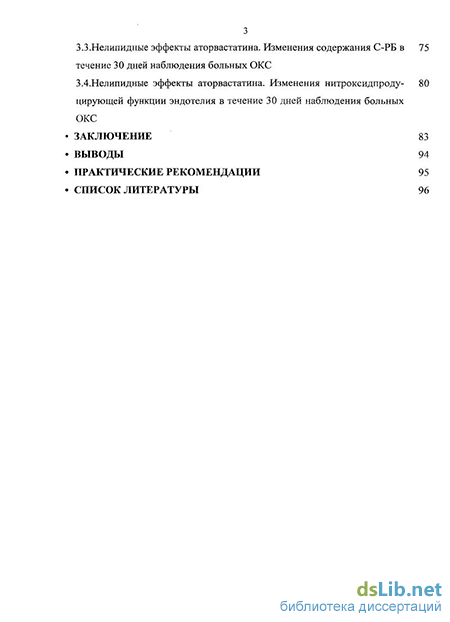 3

3.3.Нелипидные эффекты аторвастатина. Изменения содержания С-РБ в течение 30 дней наблюдения больных ОКС 75

3.4.Нелипидные эффекты аторвастатина. Изменения нитроксидпродуцирующей функции эндотелия в течение 30 дней наблюдения больных ОКС 80

• ЗАКЛЮЧЕНИЕ 83

• ВЫВОДЫ 94

• ПРАКТИЧЕСКИЕ РЕКОМЕНДАЦИИ 95

• СПИСОК ЛИТЕРАТУРЫ 96

dsLib.net
библиотека диссертаций